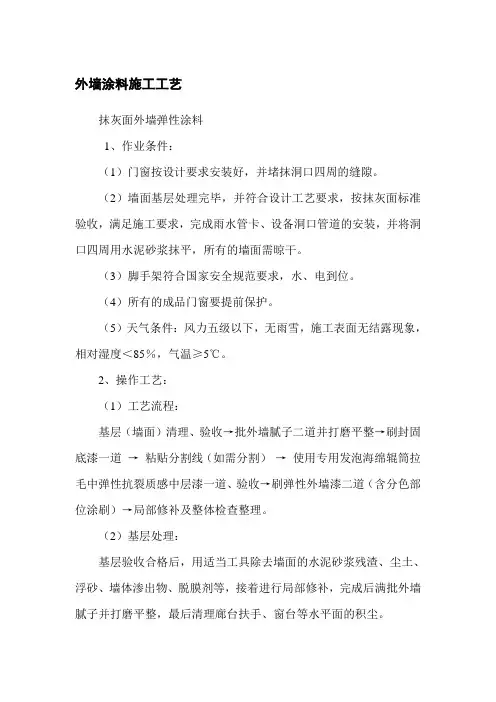 外墙涂料施工工艺

抹灰面外墙弹性涂料

1、作业条件：

（1）门窗按设计要求安装好，并堵抹洞口四周的缝隙。

（2）墙面基层处理完毕，并符合设计工艺要求，按抹灰面标准验收，满足施工要求，完成雨水管卡、设备洞口管道的安装，并将洞口四周用水泥砂浆抹平，所有的墙面需晾干。

（3）脚手架符合国家安全规范要求，水、电到位。

（4）所有的成品门窗要提前保护。

（5）天气条件：风力五级以下，无雨雪，施工表面无结露现象，相对湿度＜85%，气温≥5℃。

2、操作工艺：

（1）工艺流程：

基层（墙面）清理、验收→批外墙腻子二道并打磨平整→刷封固底漆一道 → 粘贴分割线（如需分割） → 使用专用发泡海绵辊筒拉毛中弹性抗裂质感中层漆一道、验收→刷弹性外墙漆二道（含分色部位涂刷）→局部修补及整体检查整理。

（2）基层处理：

基层验收合格后，用适当工具除去墙面的水泥砂浆残渣、尘土、浮砂、墙体渗出物、脱膜剂等，接着进行局部修补，完成后满批外墙腻子并打磨平整，最后清理廊台扶手、窗台等水平面的积尘。